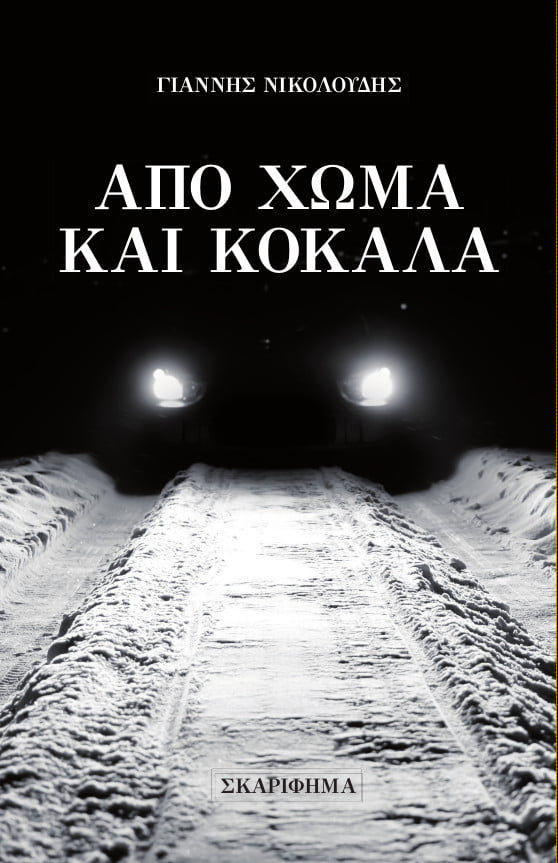 ΓΙΑΝΝΗΣ ΝΙΚΟΛΟΥΔΗΣ

ΑΠΟ ΧΩΜΑ
ΚΑΙ ΚΟΚΑΛΑ

ΣΚΑΡΙΦΗΜΑ